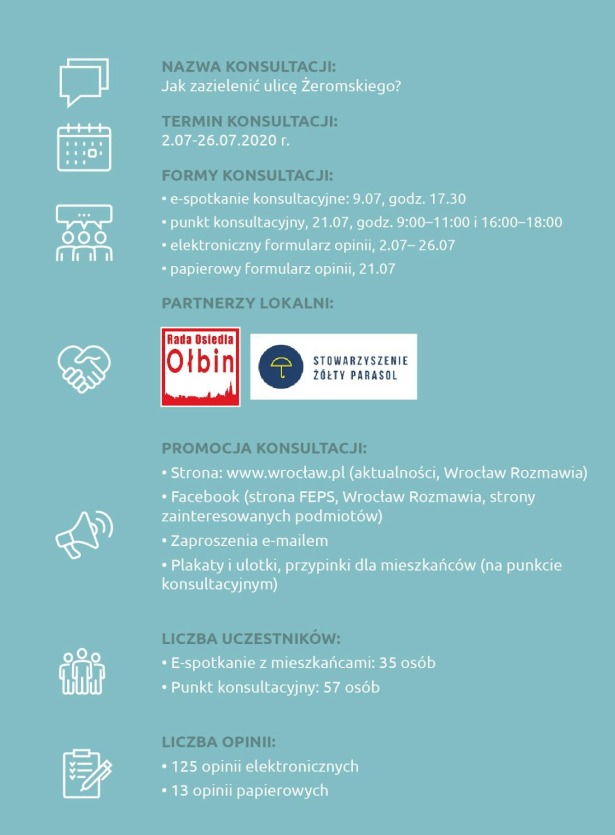 NAZWA KONSULTACJI:
Jak zazielenić ulicę Żeromskiego?

TERMIN KONSULTACJI:
2.07-26.07.2020 r.

FORMY KONSULTACJI:
• e-spotkanie konsultacyjne: 9.07, godz. 17.30
• punkt konsultacyjny, 21.07, godz. 9:00–11:00 i 16:00–18:00
• elektroniczny formularz opinii, 2.07– 26.07
• papierowy formularz opinii, 21.07

PARTNERZY LOKALNI:

Rada Osiedla Ołbin

STOWARZYSZENIE ŻÓŁTY PARASOL

PROMOCJA KONSULTACJI:
• Strona: www.wrocław.pl (aktualności, Wrocław Rozmawia)
• Facebook (strona FEPS, Wrocław Rozmawia, strony zainteresowanych podmiotów)
• Zaproszenia e-mailem
• Plakaty i ulotki, przypinki dla mieszkańców (na punkcie konsultacyjnym)

LICZBA UCZESTNIKÓW:
• E-spotkanie z mieszkańcami: 35 osób
• Punkt konsultacyjny: 57 osób

LICZBA OPINII:
• 125 opinii elektronicznych
• 13 opinii papierowych